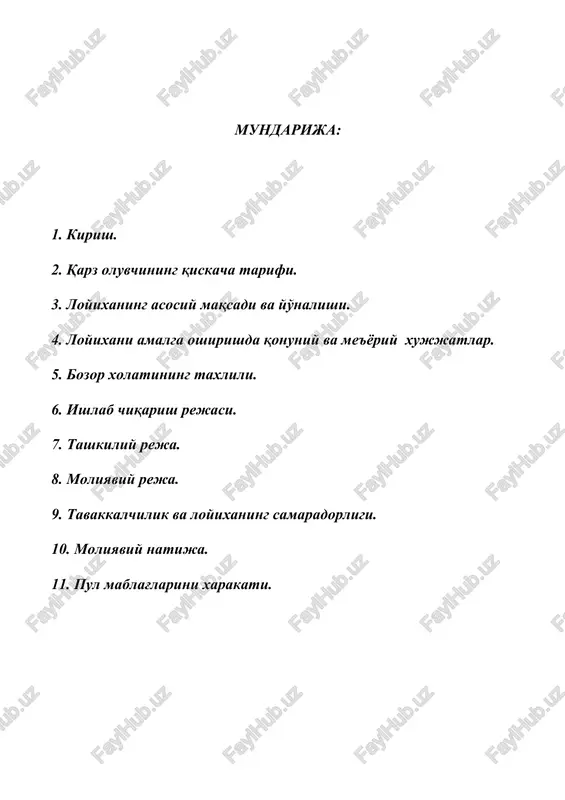 МУНДАРИЖА:

1. Кириш.

2. Қарз олувчининг қискача тарифи.

3. Лойиханинг асосий мақсади ва йўналиши.

4. Лойихани амалга оширишда қонуний ва меъёрий хужжатлар.

5. Бозор холатининг тахлили.

6. Ишлаб чиқариш режаси.

7. Ташкилий режа.

8. Молиявий режа.

9. Таваккалчилик ва лойиханинг самарадорлиги.

10. Молиявий натижа.

11. Пул маблагларини харакати.

FaylHub.uz